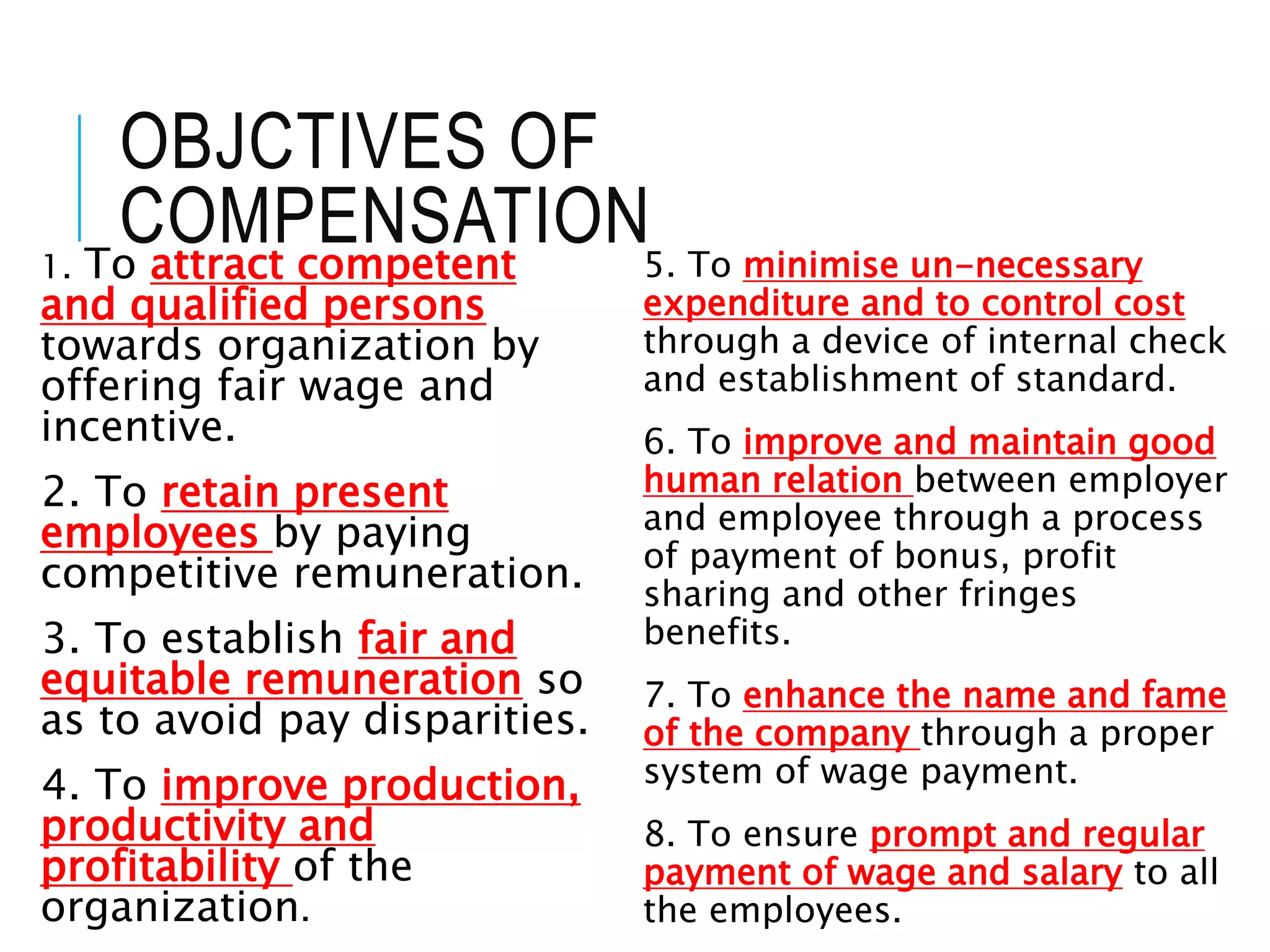 OBJCTIVES OF COMPENSATION

1. To attract competent and qualified persons towards organization by offering fair wage and incentive.

2. To retain present employees by paying competitive remuneration.

3. To establish fair and equitable remuneration so as to avoid pay disparities.

4. To improve production, productivity and profitability of the organization.

5. To minimise un-necessary expenditure and to control cost through a device of internal check and establishment of standard.

6. To improve and maintain good human relation between employer and employee through a process of payment of bonus, profit sharing and other fringes benefits.

7. To enhance the name and fame of the company through a proper system of wage payment.

8. To ensure prompt and regular payment of wage and salary to all the employees.